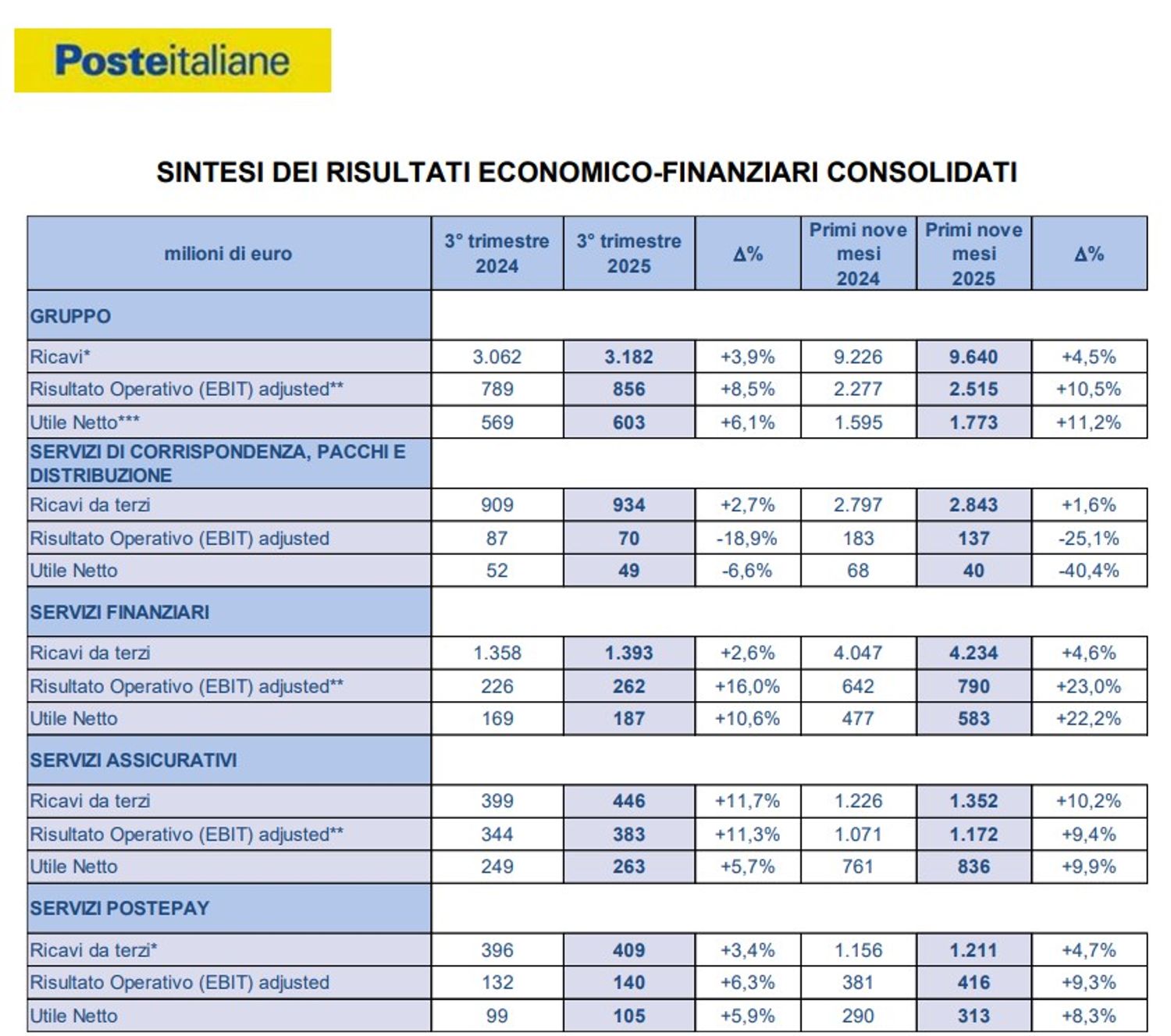 Posteitaliane

SINTESI DEI RISULTATI ECONOMICO-FINANZIARI CONSOLIDATI

| milioni di euro | 3° trimestre 2024 | 3° trimestre 2025 | Δ% | Primi nove mesi 2024 | Primi nove mesi 2025 | Δ% |
|---|---|---|---|---|---|---|
| GRUPPO | | | | | | |
| Ricavi* | 3.062 | 3.182 | +3,9% | 9.226 | 9.640 | +4,5% |
| Risultato Operativo (EBIT) adjusted** | 789 | 856 | +8,5% | 2.277 | 2.515 | +10,5% |
| Utile Netto*** | 569 | 603 | +6,1% | 1.595 | 1.773 | +11,2% |
| SERVIZI DI CORRISPONDENZA, PACCHI E DISTRIBUZIONE | | | | | | |
| Ricavi da terzi | 909 | 934 | +2,7% | 2.797 | 2.843 | +1,6% |
| Risultato Operativo (EBIT) adjusted | 87 | 70 | -18,9% | 183 | 137 | -25,1% |
| Utile Netto | 52 | 49 | -6,6% | 68 | 40 | -40,4% |
| SERVIZI FINANZIARI | | | | | | |
| Ricavi da terzi | 1.358 | 1.393 | +2,6% | 4.047 | 4.234 | +4,6% |
| Risultato Operativo (EBIT) adjusted** | 226 | 262 | +16,0% | 642 | 790 | +23,0% |
| Utile Netto | 169 | 187 | +10,6% | 477 | 583 | +22,2% |
| SERVIZI ASSICURATIVI | | | | | | |
| Ricavi da terzi | 399 | 446 | +11,7% | 1.226 | 1.352 | +10,2% |
| Risultato Operativo (EBIT) adjusted** | 344 | 383 | +11,3% | 1.071 | 1.172 | +9,4% |
| Utile Netto | 249 | 263 | +5,7% | 761 | 836 | +9,9% |
| SERVIZI POSTEPAY | | | | | | |
| Ricavi da terzi* | 396 | 409 | +3,4% | 1.156 | 1.211 | +4,7% |
| Risultato Operativo (EBIT) adjusted | 132 | 140 | +6,3% | 381 | 416 | +9,3% |
| Utile Netto | 99 | 105 | +5,9% | 290 | 313 | +8,3% |